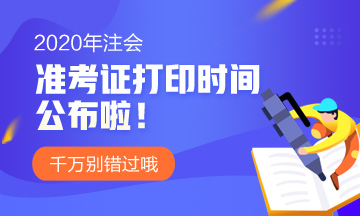 2020年注会

准考证打印时间公布啦！

千万别错过哦